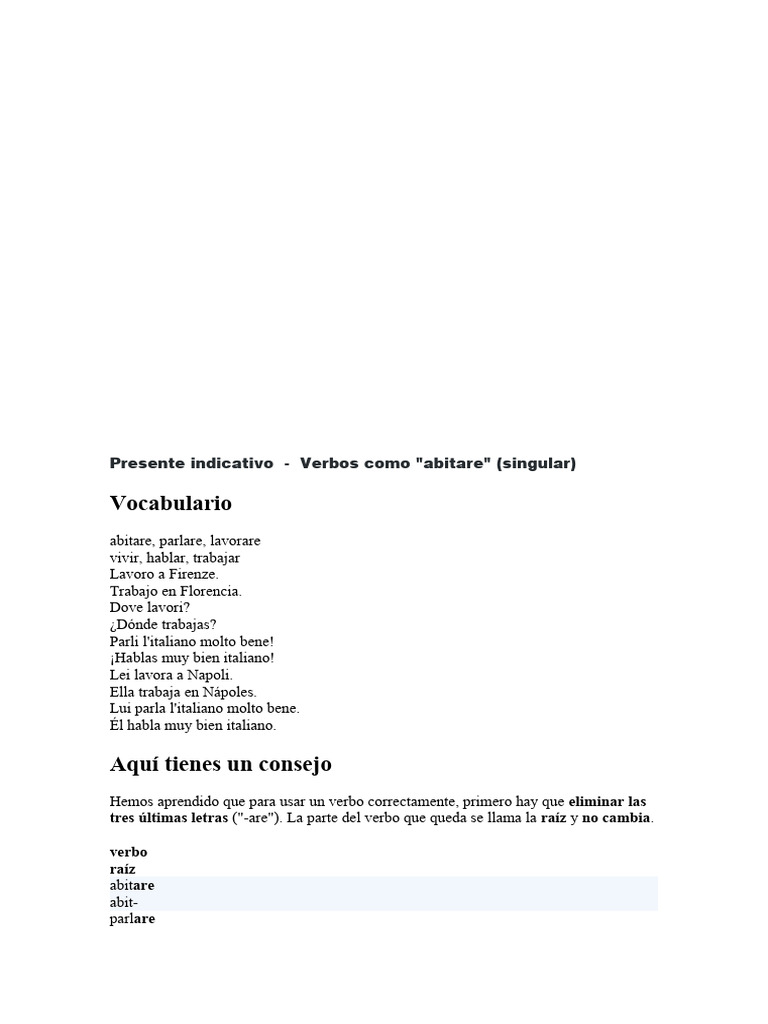 Presente indicativo - Verbos como "abitare" (singular)

Vocabulario

abitare, parlare, lavorare
vivir, hablar, trabajar
Lavoro a Firenze.
Trabajo en Florencia.
Dove lavori?
¿Dónde trabajas?
Parli l'italiano molto bene!
¡Hablas muy bien italiano!
Lei lavora a Napoli.
Ella trabaja en Nápoles.
Lui parla l'italiano molto bene.
Él habla muy bien italiano.

Aquí tienes un consejo

Hemos aprendido que para usar un verbo correctamente, primero hay que eliminar las tres últimas letras ("-are"). La parte del verbo que queda se llama la raíz y no cambia.

verbo
raíz
abitare
abit-
parlare